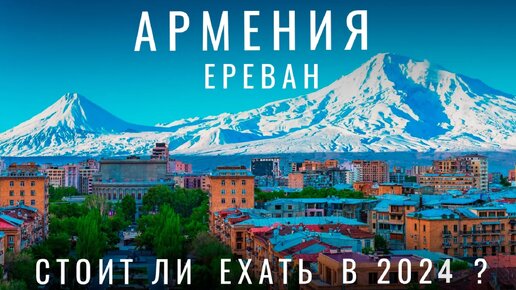 АРМЕНИЯ
ЕРЕВАН

СТОИТ ЛИ ЕХАТЬ В 2024 ?